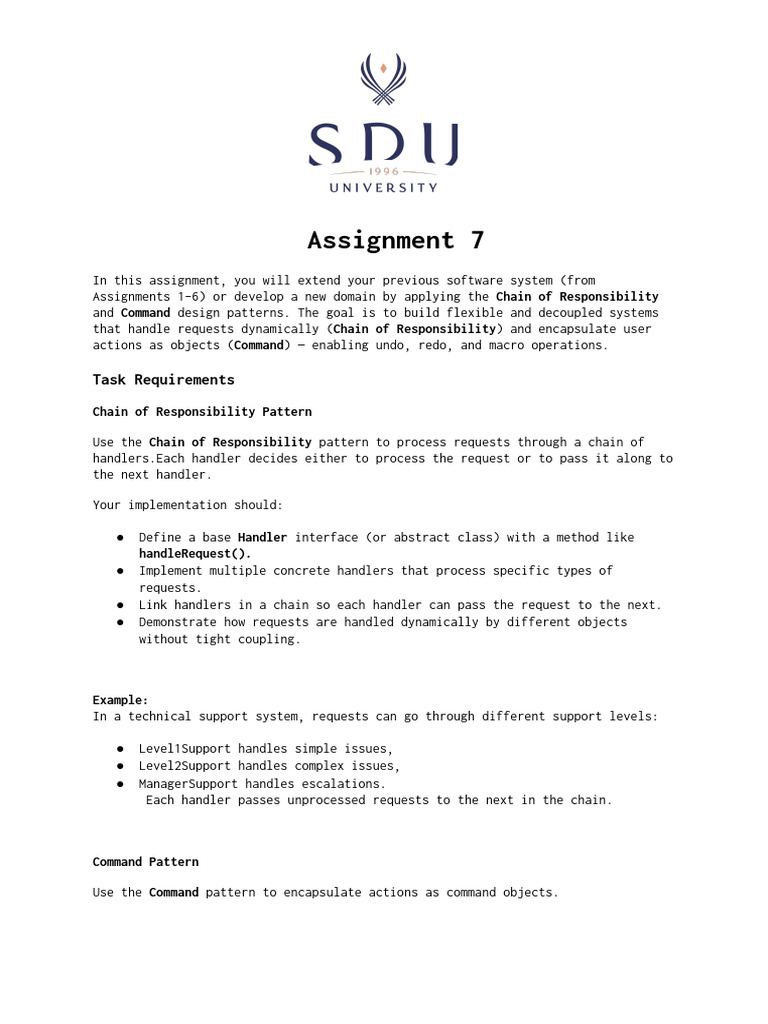 SDU
1996
UNIVERSITY

Assignment 7

In this assignment, you will extend your previous software system (from Assignments 1–6) or develop a new domain by applying the Chain of Responsibility and Command design patterns. The goal is to build flexible and decoupled systems that handle requests dynamically (Chain of Responsibility) and encapsulate user actions as objects (Command) — enabling undo, redo, and macro operations.

Task Requirements

Chain of Responsibility Pattern

Use the Chain of Responsibility pattern to process requests through a chain of handlers.Each handler decides either to process the request or to pass it along to the next handler.

Your implementation should:

● Define a base Handler interface (or abstract class) with a method like handleRequest().
● Implement multiple concrete handlers that process specific types of requests.
● Link handlers in a chain so each handler can pass the request to the next.
● Demonstrate how requests are handled dynamically by different objects without tight coupling.

Example:
In a technical support system, requests can go through different support levels:

● Level1Support handles simple issues,
● Level2Support handles complex issues,
● ManagerSupport handles escalations.
Each handler passes unprocessed requests to the next in the chain.

Command Pattern

Use the Command pattern to encapsulate actions as command objects.